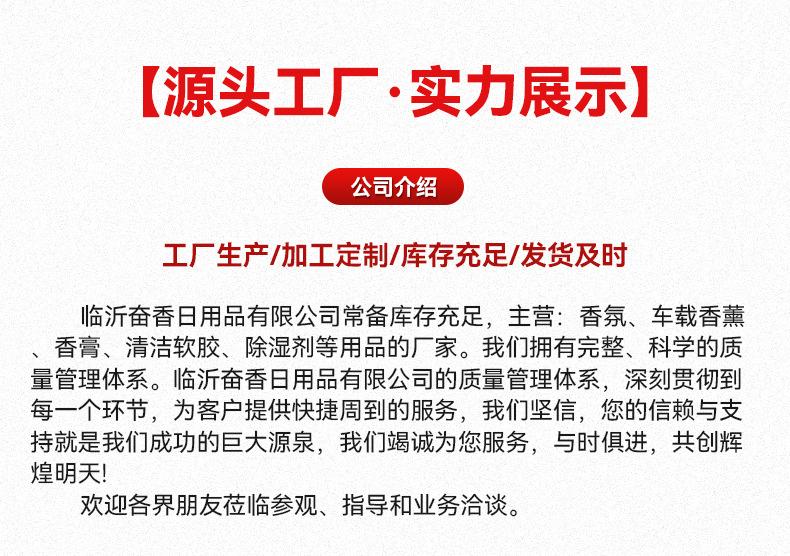 【源头工厂·实力展示】

公司介绍

工厂生产/加工定制/库存充足/发货及时

临沂奋香日用品有限公司常备库存充足，主营：香氛、车载香薰、香膏、清洁软胶、除湿剂等用品的厂家。我们拥有完整、科学的质量管理体系。临沂奋香日用品有限公司的质量管理体系，深刻贯彻到每一个环节，为客户提供快捷周到的服务，我们坚信，您的信赖与支持就是我们成功的巨大源泉，我们竭诚为您服务，与时俱进，共创辉煌明天!

欢迎各界朋友莅临参观、指导和业务洽谈。